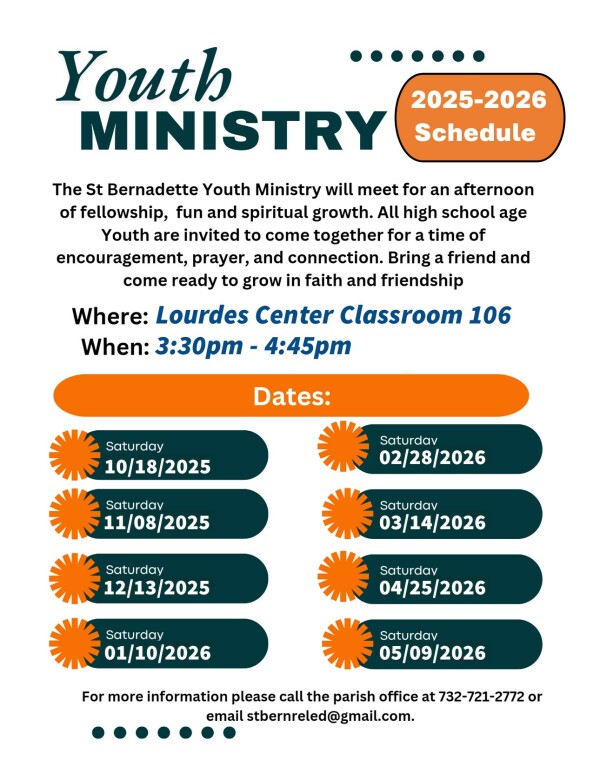 Youth MINISTRY

2025-2026 Schedule

The St Bernadette Youth Ministry will meet for an afternoon of fellowship, fun and spiritual growth. All high school age Youth are invited to come together for a time of encouragement, prayer, and connection. Bring a friend and come ready to grow in faith and friendship

Where: Lourdes Center Classroom 106
When: 3:30pm - 4:45pm

Dates:

Saturday
10/18/2025

Saturday
11/08/2025

Saturday
12/13/2025

Saturday
01/10/2026

Saturday
02/28/2026

Saturday
03/14/2026

Saturday
04/25/2026

Saturday
05/09/2026

For more information please call the parish office at 732-721-2772 or email stbernreled@gmail.com.